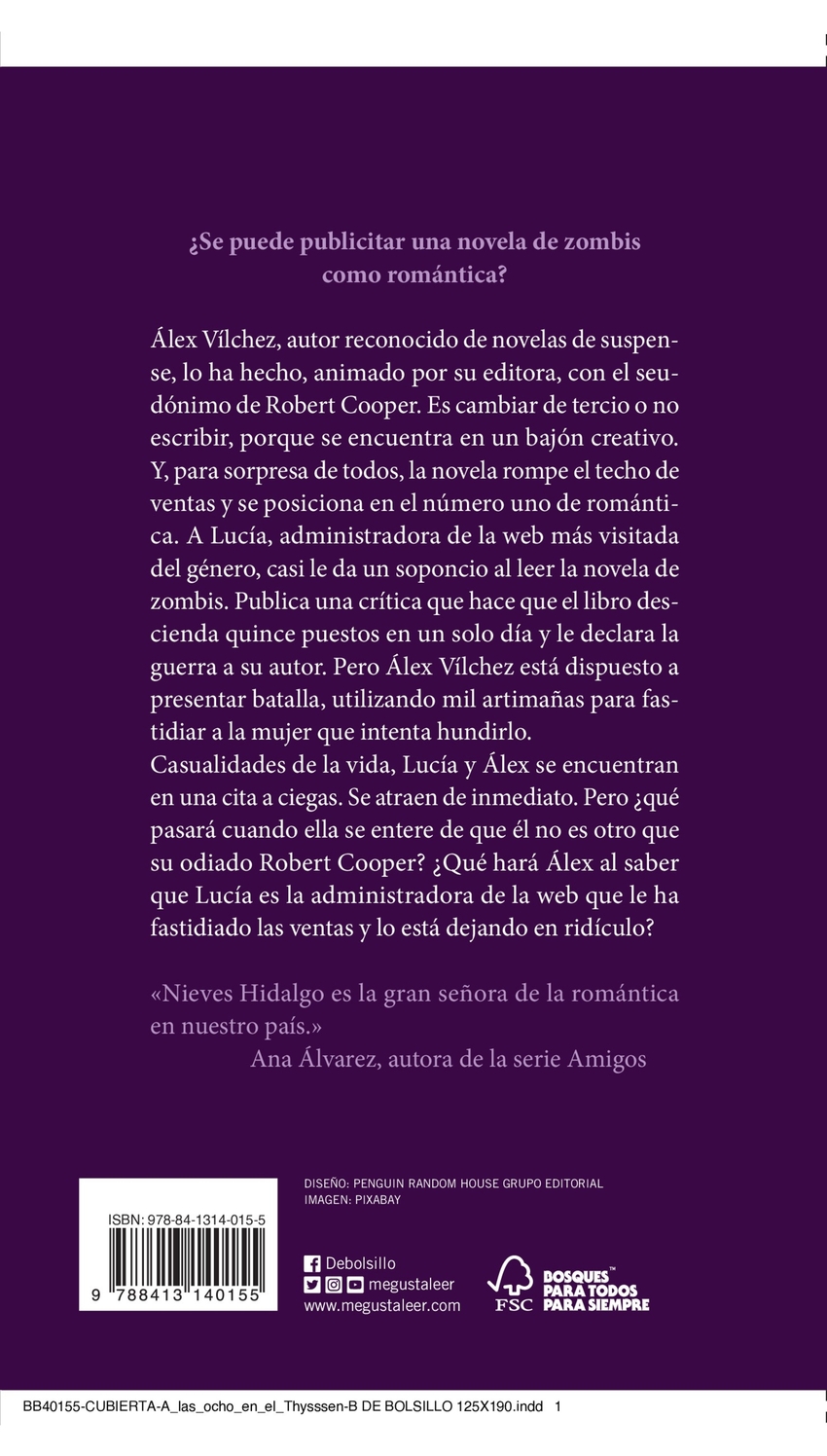 ¿Se puede publicitar una novela de zombis como romántica?

Álex Vílchez, autor reconocido de novelas de suspense, lo ha hecho, animado por su editora, con el seudónimo de Robert Cooper. Es cambiar de tercio o no escribir, porque se encuentra en un bajón creativo. Y, para sorpresa de todos, la novela rompe el techo de ventas y se posiciona en el número uno de romántica. A Lucía, administradora de la web más visitada del género, casi le da un soponcio al leer la novela de zombis. Publica una crítica que hace que el libro descienda quince puestos en un solo día y le declara la guerra a su autor. Pero Álex Vílchez está dispuesto a presentar batalla, utilizando mil artimañas para fastidiar a la mujer que intenta hundirlo.
Casualidades de la vida, Lucía y Álex se encuentran en una cita a ciegas. Se atraen de inmediato. Pero ¿qué pasará cuando ella se entere de que él no es otro que su odiado Robert Cooper? ¿Qué hará Álex al saber que Lucía es la administradora de la web que le ha fastidiado las ventas y lo está dejando en ridículo?

«Nieves Hidalgo es la gran señora de la romántica en nuestro país.»
Ana Álvarez, autora de la serie Amigos

ISBN: 978-84-1314-015-5
9 788413 140155

DISEÑO: PENGUIN RANDOM HOUSE GRUPO EDITORIAL
IMAGEN: PIXABAY

Debolsillo
megustaleer
www.megustaleer.com

FSC
BOSQUES™ PARA TODOS PARA SIEMPRE

BB40155-CUBIERTA-A_las_ocho_en_el_Thysssen-B DE BOLSILLO 125X190.indd 1